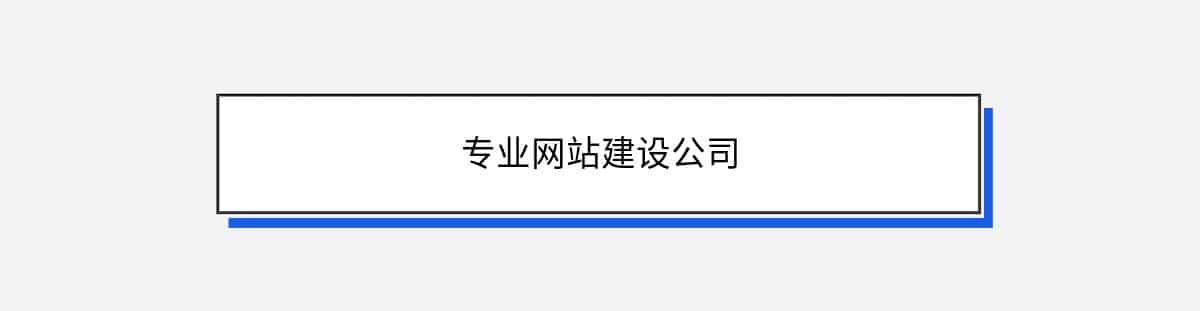 专业网站建设公司